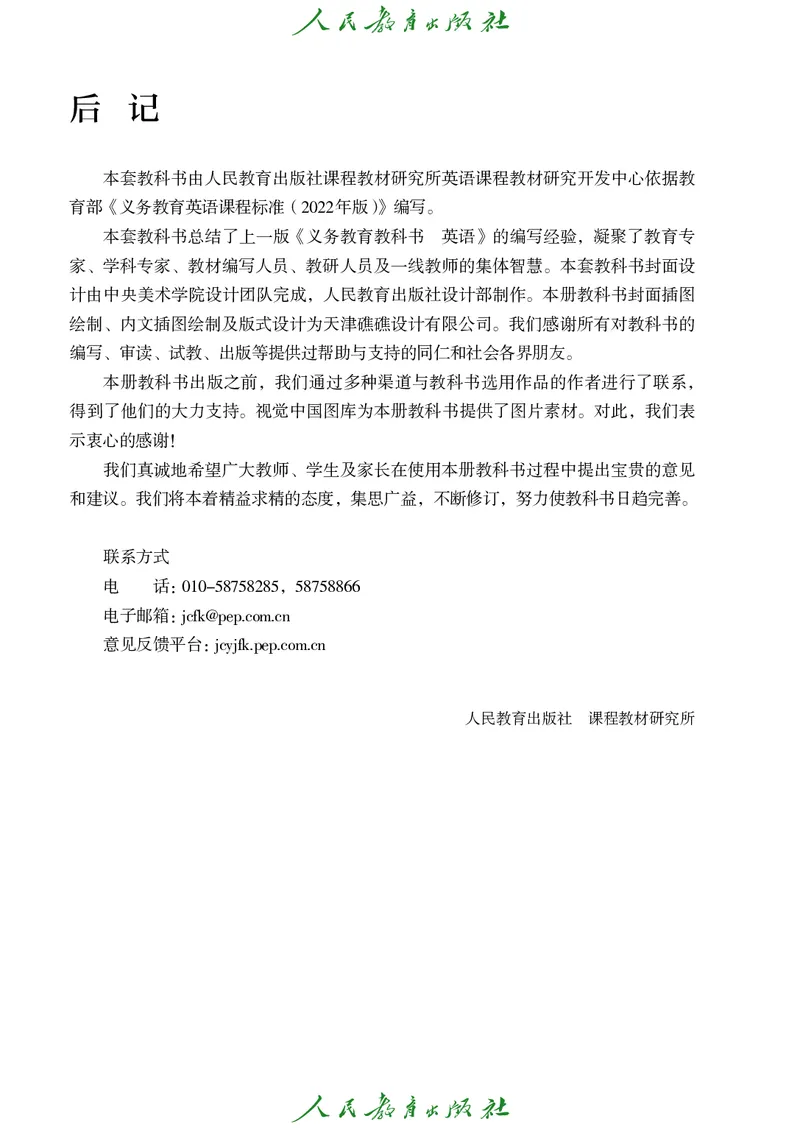 人民教育出版社

后 记

本套教科书由人民教育出版社课程教材研究所英语课程教材研究开发中心依据教育部《义务教育英语课程标准（2022年版）》编写。

本套教科书总结了上一版《义务教育教科书 英语》的编写经验，凝聚了教育专家、学科专家、教材编写人员、教研人员及一线教师的集体智慧。本套教科书封面设计由中央美术学院设计团队完成，人民教育出版社设计部制作。本册教科书封面插图绘制、内文插图绘制及版式设计为天津礁礁设计有限公司。我们感谢所有对教科书的编写、审读、试教、出版等提供过帮助与支持的同仁和社会各界朋友。

本册教科书出版之前，我们通过多种渠道与教科书选用作品的作者进行了联系，得到了他们的大力支持。视觉中国图库为本册教科书提供了图片素材。对此，我们表示衷心的感谢！

我们真诚地希望广大教师、学生及家长在使用本册教科书过程中提出宝贵的意见和建议。我们将本着精益求精的态度，集思广益，不断修订，努力使教科书日趋完善。

联系方式
电 话：010-58758285，58758866
电子邮箱：jcfk@pep.com.cn
意见反馈平台：jcyjfk.pep.com.cn

人民教育出版社 课程教材研究所

人民教育出版社